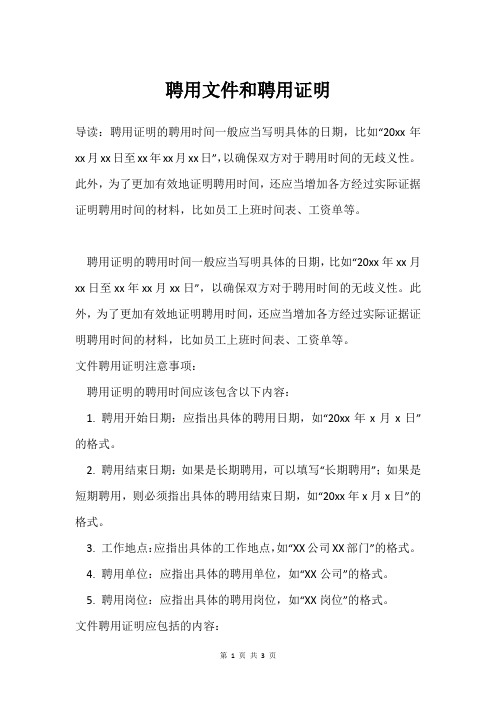 聘用文件和聘用证明

导读：聘用证明的聘用时间一般应当写明具体的日期，比如“20xx 年 xx 月 xx 日至 xx 年 xx 月 xx 日”，以确保双方对于聘用时间的无歧义性。此外，为了更加有效地证明聘用时间，还应当增加各方经过实际证据证明聘用时间的材料，比如员工上班时间表、工资单等。

聘用证明的聘用时间一般应当写明具体的日期，比如“20xx 年 xx 月 xx 日至 xx 年 xx 月 xx 日”，以确保双方对于聘用时间的无歧义性。此外，为了更加有效地证明聘用时间，还应当增加各方经过实际证据证明聘用时间的材料，比如员工上班时间表、工资单等。

文件聘用证明注意事项：

聘用证明的聘用时间应该包含以下内容：

1. 聘用开始日期：应指出具体的聘用日期，如“20xx 年 x 月 x 日”的格式。

2. 聘用结束日期：如果是长期聘用，可以填写“长期聘用”；如果是短期聘用，则必须指出具体的聘用结束日期，如“20xx 年 x 月 x 日”的格式。

3. 工作地点：应指出具体的工作地点，如“XX 公司 XX 部门”的格式。

4. 聘用单位：应指出具体的聘用单位，如“XX 公司”的格式。

5. 聘用岗位：应指出具体的聘用岗位，如“XX 岗位”的格式。

文件聘用证明应包括的内容：

第 1 页 共 3 页